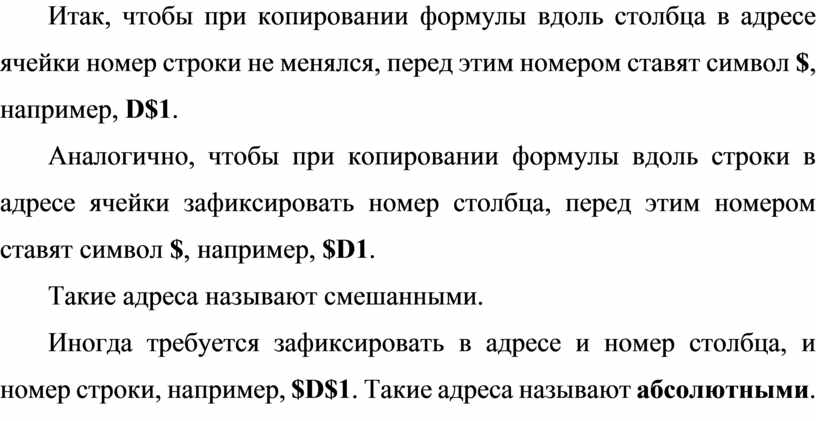 Итак, чтобы при копировании формулы вдоль столбца в адресе ячейки номер строки не менялся, перед этим номером ставят символ $, например, D$1.

Аналогично, чтобы при копировании формулы вдоль строки в адресе ячейки зафиксировать номер столбца, перед этим номером ставят символ $, например, $D1.

Такие адреса называют смешанными.

Иногда требуется зафиксировать в адресе и номер столбца, и номер строки, например, $D$1. Такие адреса называют абсолютными.